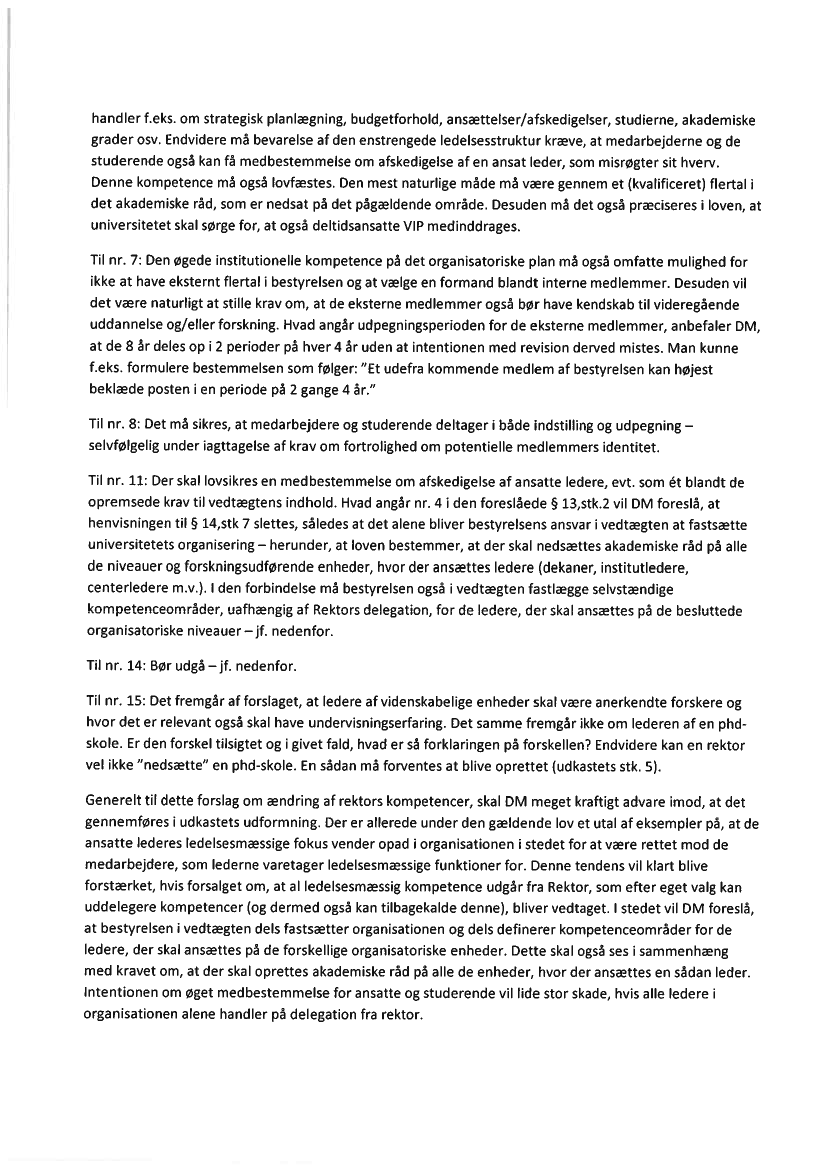 handler f.eks. om strategisk planlægning, budgetforhold, ansættelser/afskedigelser, studierne, akademiske grader osv. Endvidere må bevarelse af den enstrengede ledelsesstruktur kræve, at medarbejderne og de studerende også kan få medbestemmelse om afskedigelse af en ansat leder, som misrøgter sit hverv. Denne kompetence må også lovfæstes. Den mest naturlige måde må være gennem et (kvalificeret) flertal i det akademiske råd, som er nedsat på det pågældende område. Desuden må det også præciseres i loven, at universitetet skal sørge for, at også deltidsansatte VIP medinddrages.

Til nr. 7: Den øgede institutionelle kompetence på det organisatoriske plan må også omfatte mulighed for ikke at have eksternt flertal i bestyrelsen og at vælge en formand blandt interne medlemmer. Desuden vil det være naturligt at stille krav om, at de eksterne medlemmer også bør have kendskab til videregående uddannelse og/eller forskning. Hvad angår udpegningsperioden for de eksterne medlemmer, anbefaler DM, at de 8 år deles op i 2 perioder på hver 4 år uden at intentionen med revision derved mistes. Man kunne f.eks. formulere bestemmelsen som følger: "Et udefra kommende medlem af bestyrelsen kan højest beklæde posten i en periode på 2 gange 4 år."

Til nr. 8: Det må sikres, at medarbejdere og studerende deltager i både indstilling og udpegning – selvfølgelig under iagttagelse af krav om fortrolighed om potentielle medlemmers identitet.

Til nr. 11: Der skal lovsikres en medbestemmelse om afskedigelse af ansatte ledere, evt. som ét blandt de opremsede krav til vedtægtens indhold. Hvad angår nr. 4 i den foreslåede § 13,stk.2 vil DM foreslå, at henvisningen til § 14,stk 7 slettes, således at det alene bliver bestyrelsens ansvar i vedtægten at fastsætte universitetets organisering – herunder, at loven bestemmer, at der skal nedsættes akademiske råd på alle de niveauer og forskningsudførende enheder, hvor der ansættes ledere (dekaner, institutledere, centerledere m.v.). I den forbindelse må bestyrelsen også i vedtægten fastlægge selvstændige kompetenceområder, uafhængig af Rektors delegation, for de ledere, der skal ansættes på de besluttede organisatoriske niveauer – jf. nedenfor.

Til nr. 14: Bør udgå – jf. nedenfor.

Til nr. 15: Det fremgår af forslaget, at ledere af videnskabelige enheder skal være anerkendte forskere og hvor det er relevant også skal have undervisningserfaring. Det samme fremgår ikke om lederen af en phd-skole. Er den forskel tilsigtet og i givet fald, hvad er så forklaringen på forskellen? Endvidere kan en rektor vel ikke "nedsætte" en phd-skole. En sådan må forventes at blive oprettet (udkastets stk. 5).

Generelt til dette forslag om ændring af rektors kompetencer, skal DM meget kraftigt advare imod, at det gennemføres i udkastets udformning. Der er allerede under den gældende lov et utal af eksempler på, at de ansatte lederes ledelsesmæssige fokus vender opad i organisationen i stedet for at være rettet mod de medarbejdere, som lederne varetager ledelsesmæssige funktioner for. Denne tendens vil klart blive forstærket, hvis forsalget om, at al ledelsesmæssig kompetence udgår fra Rektor, som efter eget valg kan uddelegere kompetencer (og dermed også kan tilbagekalde denne), bliver vedtaget. I stedet vil DM foreslå, at bestyrelsen i vedtægten dels fastsætter organisationen og dels definerer kompetenceområder for de ledere, der skal ansættes på de forskellige organisatoriske enheder. Dette skal også ses i sammenhæng med kravet om, at der skal oprettes akademiske råd på alle de enheder, hvor der ansættes en sådan leder. Intentionen om øget medbestemmelse for ansatte og studerende vil lide stor skade, hvis alle ledere i organisationen alene handler på delegation fra rektor.